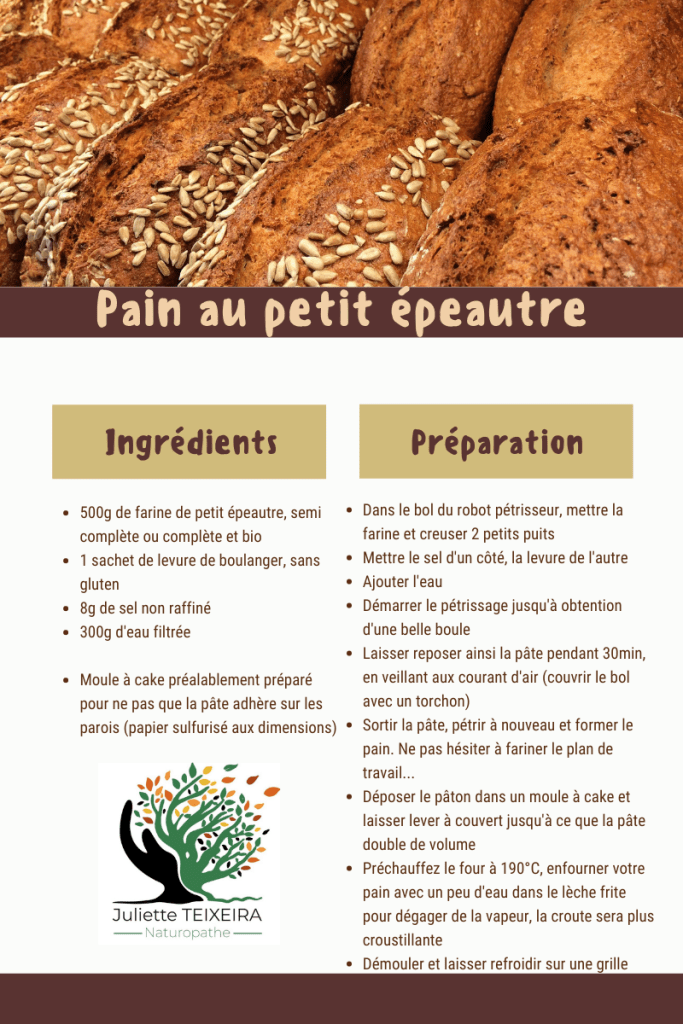 Pain au petit épeautre

Ingrédients

- 500g de farine de petit épeautre, semi complète ou complète et bio
- 1 sachet de levure de boulanger, sans gluten
- 8g de sel non raffiné
- 300g d'eau filtrée

- Moule à cake préalablement préparé pour ne pas que la pâte adhère sur les parois (papier sulfurisé aux dimensions)

Juliette TEIXEIRA
Naturopathe

Préparation

- Dans le bol du robot pétrisseur, mettre la farine et creuser 2 petits puits
- Mettre le sel d'un côté, la levure de l'autre
- Ajouter l'eau
- Démarrer le pétrissage jusqu'à obtention d'une belle boule
- Laisser reposer ainsi la pâte pendant 30min, en veillant aux courant d'air (couvrir le bol avec un torchon)
- Sortir la pâte, pétrir à nouveau et former le pain. Ne pas hésiter à fariner le plan de travail...
- Déposer le pâton dans un moule à cake et laisser lever à couvert jusqu'à ce que la pâte double de volume
- Préchauffez le four à 190°C, enfourner votre pain avec un peu d'eau dans le lèche frite pour dégager de la vapeur, la croute sera plus croustillante
- Démouler et laisser refroidir sur une grille